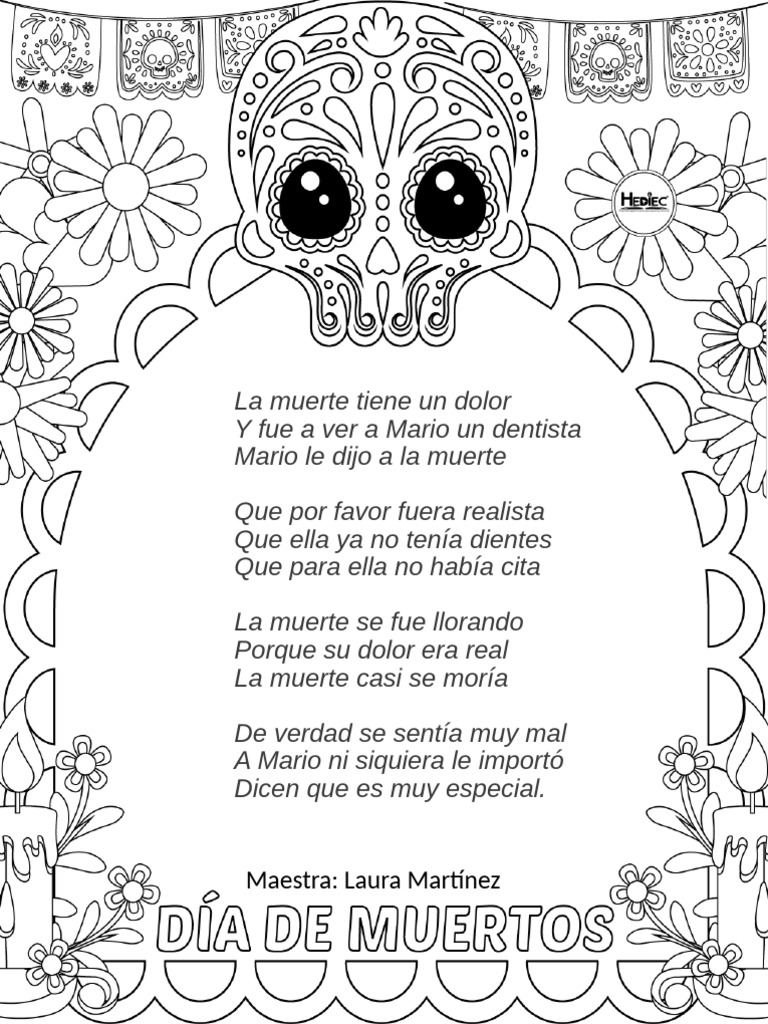 HEDIEC

La muerte tiene un dolor
Y fue a ver a Mario un dentista
Mario le dijo a la muerte

Que por favor fuera realista
Que ella ya no tenía dientes
Que para ella no había cita

La muerte se fue llorando
Porque su dolor era real
La muerte casi se moría

De verdad se sentía muy mal
A Mario ni siquiera le importó
Dicen que es muy especial.

Maestra: Laura Martínez

DÍA DE MUERTOS